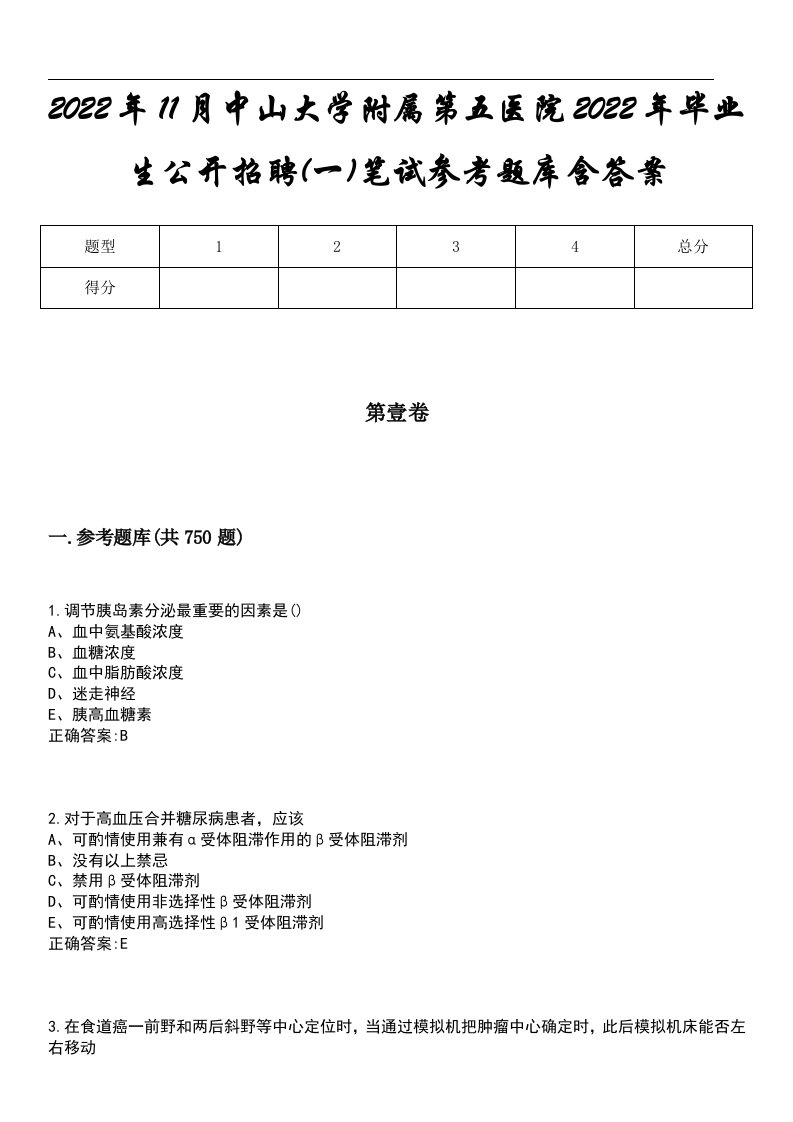 2022年11月中山大学附属第五医院2022年毕业生公开招聘(一)笔试参考题库含答案

| 题型 | 1 | 2 | 3 | 4 | 总分 |
|---|---|---|---|---|---|
| 得分 | | | | | |

第壹卷

一.参考题库(共750题)

1.调节胰岛素分泌最重要的因素是()
A、血中氨基酸浓度
B、血糖浓度
C、血中脂肪酸浓度
D、迷走神经
E、胰高血糖素
正确答案:B

2.对于高血压合并糖尿病患者，应该
A、可酌情使用兼有α受体阻滞作用的β受体阻滞剂
B、没有以上禁忌
C、禁用β受体阻滞剂
D、可酌情使用非选择性β受体阻滞剂
E、可酌情使用高选择性β1受体阻滞剂
正确答案:E

3.在食道癌一前野和两后斜野等中心定位时，当通过模拟机把肿瘤中心确定时，此后模拟机床能否左右移动